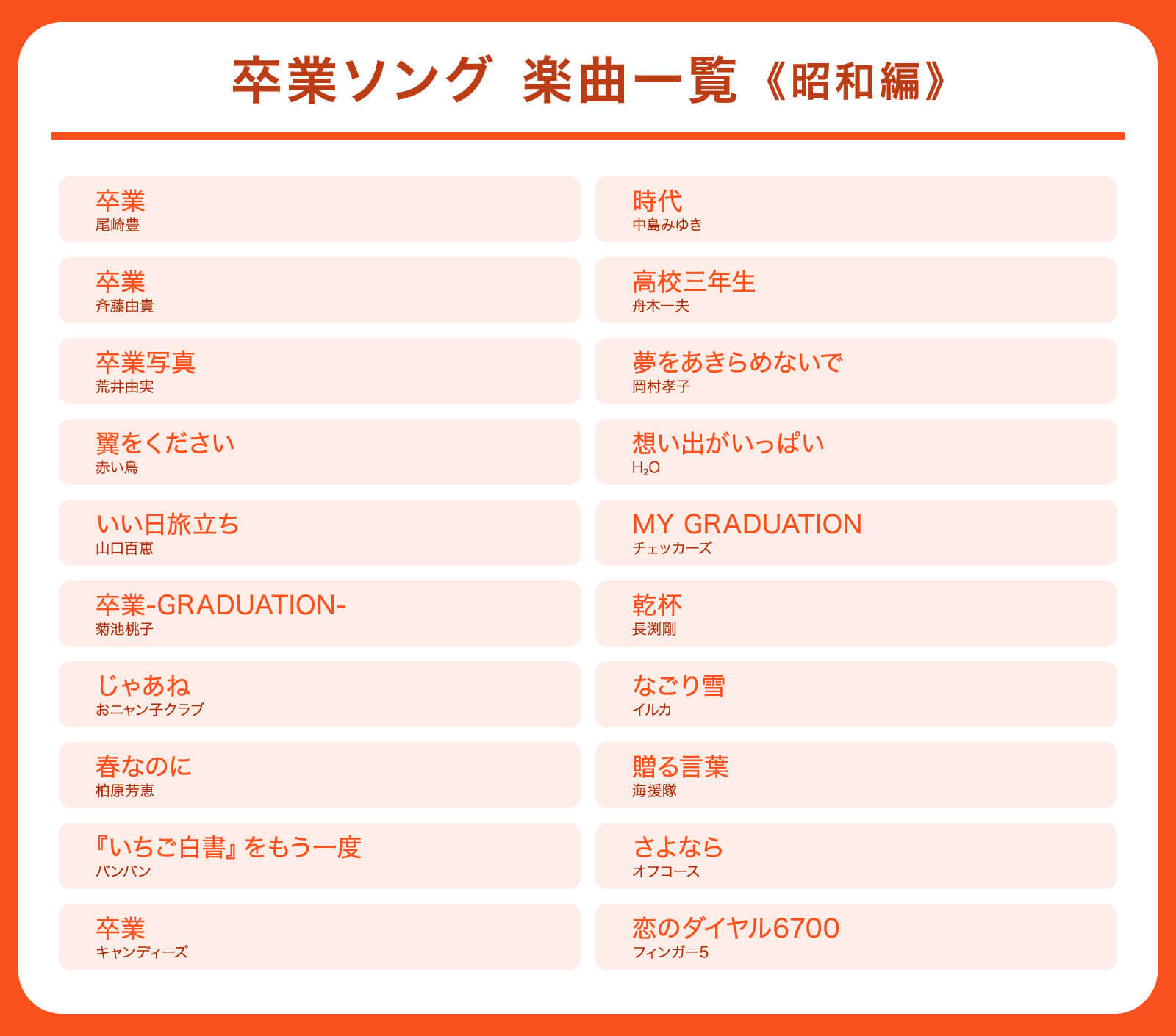 卒業ソング 楽曲一覧《昭和編》

卒業
尾崎豊

卒業
斉藤由貴

卒業写真
荒井由実

翼をください
赤い鳥

いい日旅立ち
山口百恵

卒業-GRADUATION-
菊池桃子

じゃあね
おニャン子クラブ

春なのに
柏原芳恵

『いちご白書』をもう一度
バンバン

卒業
キャンディーズ

時代
中島みゆき

高校三年生
舟木一夫

夢をあきらめないで
岡村孝子

想い出がいっぱい
$H_2O$

MY GRADUATION
チェッカーズ

乾杯
長渕剛

なごり雪
イルカ

贈る言葉
海援隊

さよなら
オフコース

恋のダイヤル6700
フィンガー5